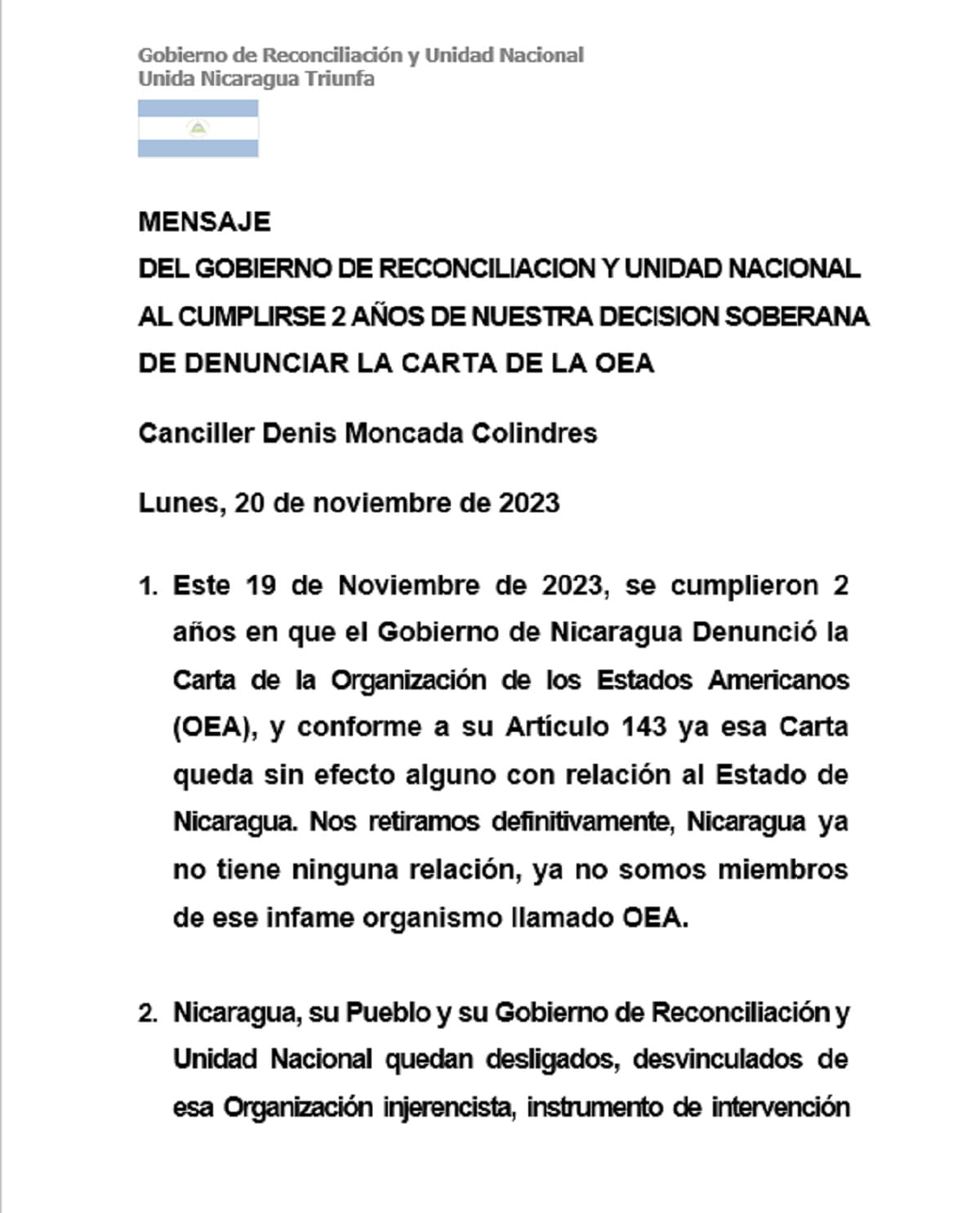 Gobierno de Reconciliación y Unidad Nacional
Unida Nicaragua Triunfa

MENSAJE
DEL GOBIERNO DE RECONCILIACION Y UNIDAD NACIONAL
AL CUMPLIRSE 2 AÑOS DE NUESTRA DECISION SOBERANA
DE DENUNCIAR LA CARTA DE LA OEA

Canciller Denis Moncada Colindres

Lunes, 20 de noviembre de 2023

1. Este 19 de Noviembre de 2023, se cumplieron 2 años en que el Gobierno de Nicaragua Denunció la Carta de la Organización de los Estados Americanos (OEA), y conforme a su Artículo 143 ya esa Carta queda sin efecto alguno con relación al Estado de Nicaragua. Nos retiramos definitivamente, Nicaragua ya no tiene ninguna relación, ya no somos miembros de ese infame organismo llamado OEA.

2. Nicaragua, su Pueblo y su Gobierno de Reconciliación y Unidad Nacional quedan desligados, desvinculados de esa Organización injerencista, instrumento de intervención